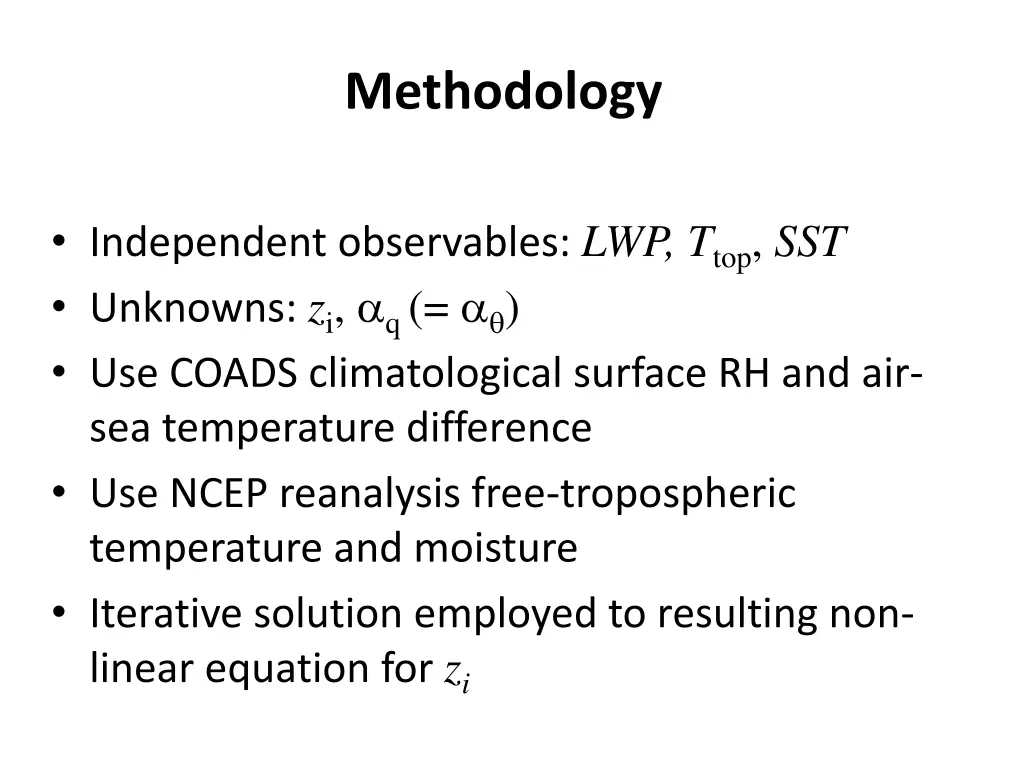 Methodology

• Independent observables: $LWP$, $T_{top}$, $SST$
• Unknowns: $z_i$, $\alpha_q$ $(= \alpha_\theta)$
• Use COADS climatological surface RH and air-sea temperature difference
• Use NCEP reanalysis free-tropospheric temperature and moisture
• Iterative solution employed to resulting non-linear equation for $z_i$